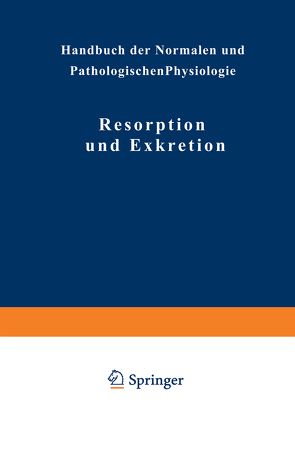 Handbuch der Normalen und PathologischenPhysiologie

Resorption und Exkretion

Springer